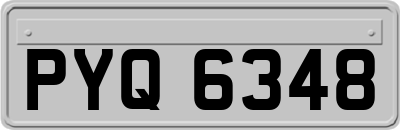 PYQ 6348